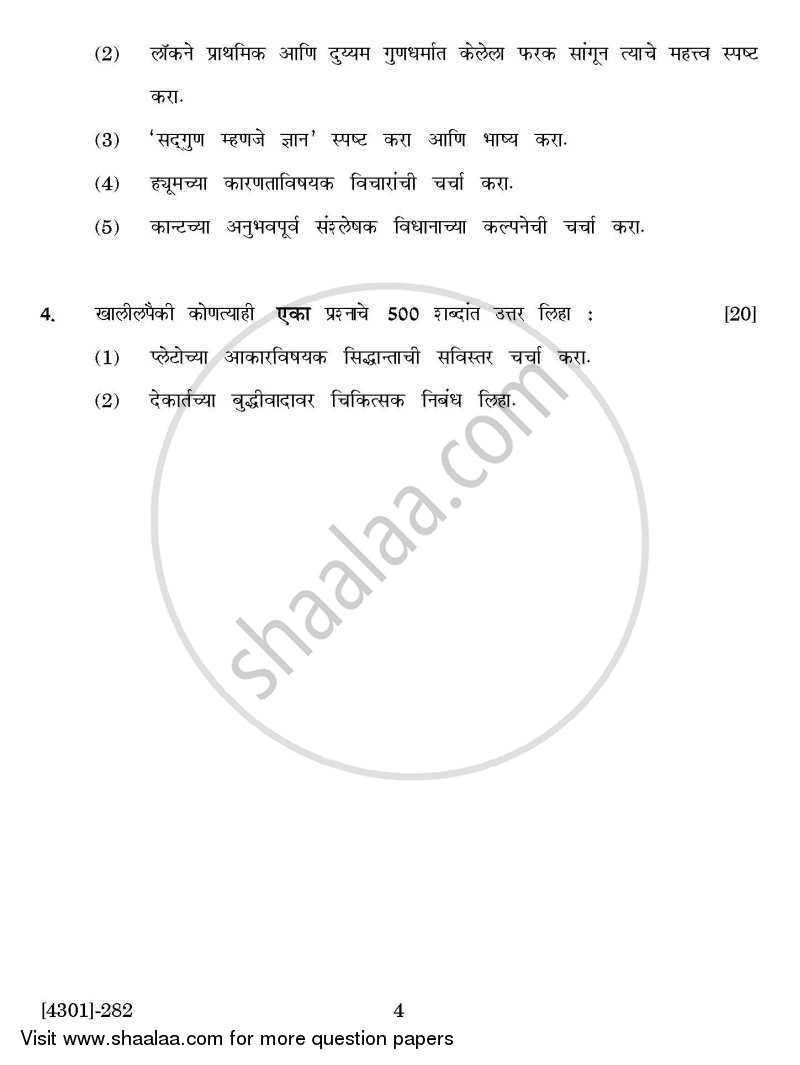 (2) लॉकने प्राथमिक आणि दुय्यम गुणधर्मात केलेला फरक सांगून त्याचे महत्त्व स्पष्ट करा.

(3) 'सद्‌गुण म्हणजे ज्ञान' स्पष्ट करा आणि भाष्य करा.

(4) ह्यूमच्या कारणताविषयक विचारांची चर्चा करा.

(5) कान्टच्या अनुभवपूर्व संश्लेषक विधानाच्या कल्पनेची चर्चा करा.

4. खालीलपैकी कोणत्याही **एका** प्रश्नाचे 500 शब्दांत उत्तर लिहा : [20]

(1) प्लेटोच्या आकारविषयक सिद्धान्ताची सविस्तर चर्चा करा.

(2) देकार्तच्या बुद्धीवादावर चिकित्सक निबंध लिहा.

shaalaa.com

[4301]-282 4

Visit www.shaalaa.com for more question papers